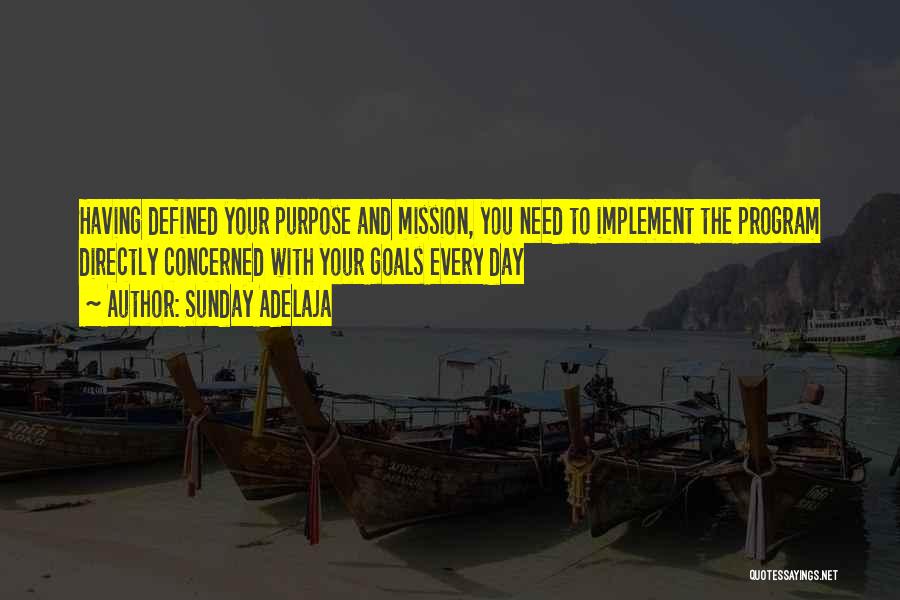 HAVING DEFINED YOUR PURPOSE AND MISSION, YOU NEED TO IMPLEMENT THE PROGRAM DIRECTLY CONCERNED WITH YOUR GOALS EVERY DAY

~ AUTHOR: SUNDAY ADELAJA

QUOTESSAYINGS.NET